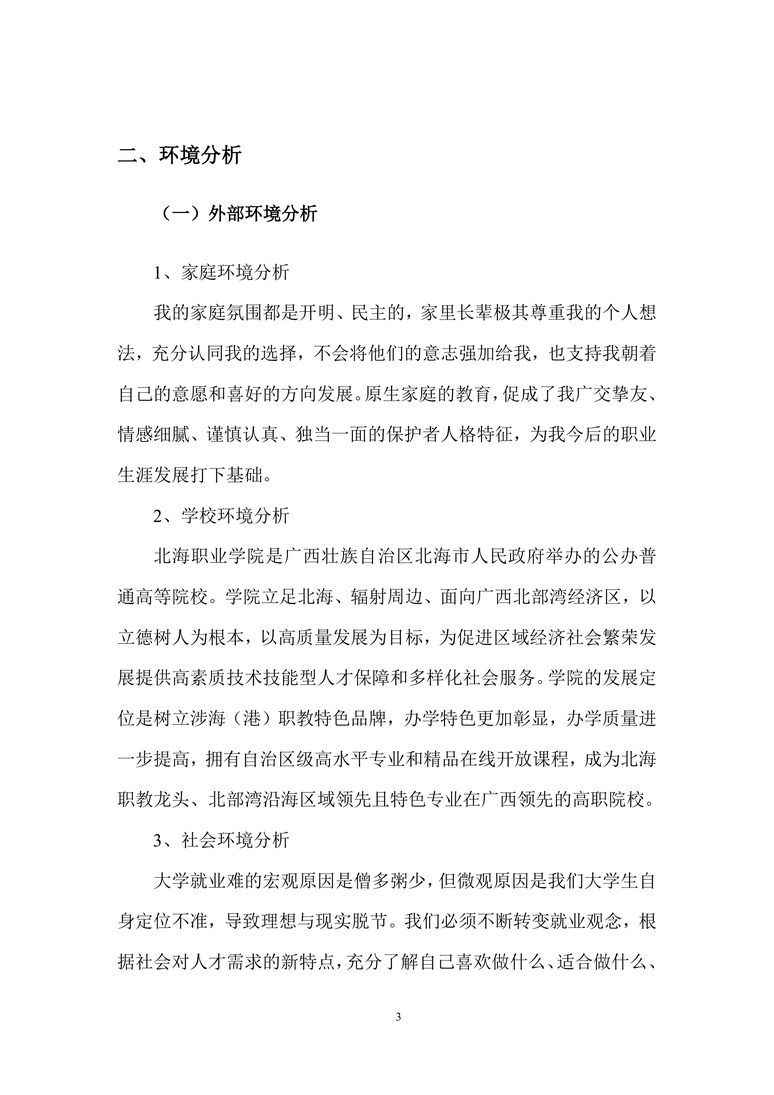 二、环境分析

（一）外部环境分析

1、家庭环境分析

我的家庭氛围都是开明、民主的，家里长辈极其尊重我的个人想法，充分认同我的选择，不会将他们的意志强加给我，也支持我朝着自己的意愿和喜好的方向发展。原生家庭的教育，促成了我广交挚友、情感细腻、谨慎认真、独当一面的保护者人格特征，为我今后的职业生涯发展打下基础。

2、学校环境分析

北海职业学院是广西壮族自治区北海市人民政府举办的公办普通高等院校。学院立足北海、辐射周边、面向广西北部湾经济区，以立德树人为根本，以高质量发展为目标，为促进区域经济社会繁荣发展提供高素质技术技能型人才保障和多样化社会服务。学院的发展定位是树立涉海（港）职教特色品牌，办学特色更加彰显，办学质量进一步提高，拥有自治区级高水平专业和精品在线开放课程，成为北海职教龙头、北部湾沿海区域领先且特色专业在广西领先的高职院校。

3、社会环境分析

大学就业难的宏观原因是僧多粥少，但微观原因是我们大学生自身定位不准，导致理想与现实脱节。我们必须不断转变就业观念，根据社会对人才需求的新特点，充分了解自己喜欢做什么、适合做什么、

3